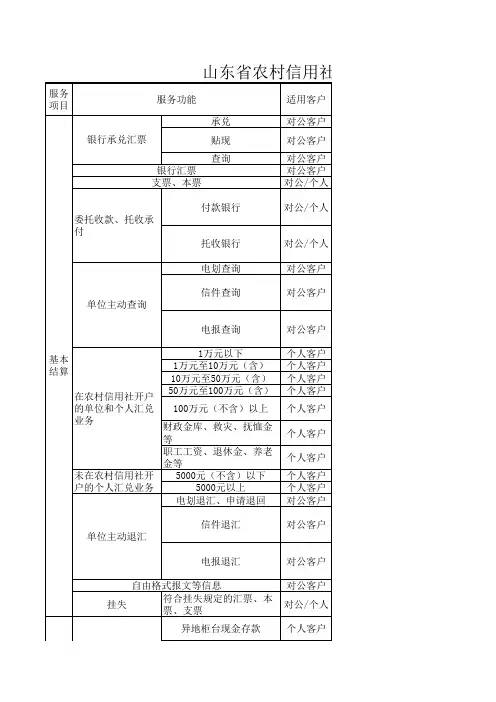 山东省农村信用社

| 服务项目 | 服务功能 | | 适用客户 |
|---|---|---|---|
| 基本结算 | 银行承兑汇票 | 承兑 | 对公客户 |
| | | 贴现 | 对公客户 |
| | | 查询 | 对公客户 |
| | 银行汇票 | | 对公客户 |
| | 支票、本票 | | 对公/个人 |
| | 委托收款、托收承付 | 付款银行 | 对公/个人 |
| | | 托收银行 | 对公/个人 |
| | 单位主动查询 | 电划查询 | 对公客户 |
| | | 信件查询 | 对公客户 |
| | | 电报查询 | 对公客户 |
| | 在农村信用社开户的单位和个人汇兑业务 | 1万元以下 | 个人客户 |
| | | 1万元至10万元（含） | 个人客户 |
| | | 10万元至50万元（含） | 个人客户 |
| | | 50万元至100万元（含） | 个人客户 |
| | | 100万元（不含）以上 | 个人客户 |
| | | 财政金库、救灾、抚恤金等 | 个人客户 |
| | | 职工工资、退休金、养老金等 | 个人客户 |
| | 未在农村信用社开户的个人汇兑业务 | 5000元（不含）以下 | 个人客户 |
| | | 5000元以上 | 个人客户 |
| | 单位主动退汇 | 电划退汇、申请退回 | 对公客户 |
| | | 信件退汇 | 对公客户 |
| | | 电报退汇 | 对公客户 |
| | 自由格式报文等信息 | | 对公客户 |
| | 挂失 | 符合挂失规定的汇票、本票、支票 | 对公/个人 |
| | | 异地柜台现金存款 | 个人客户 |